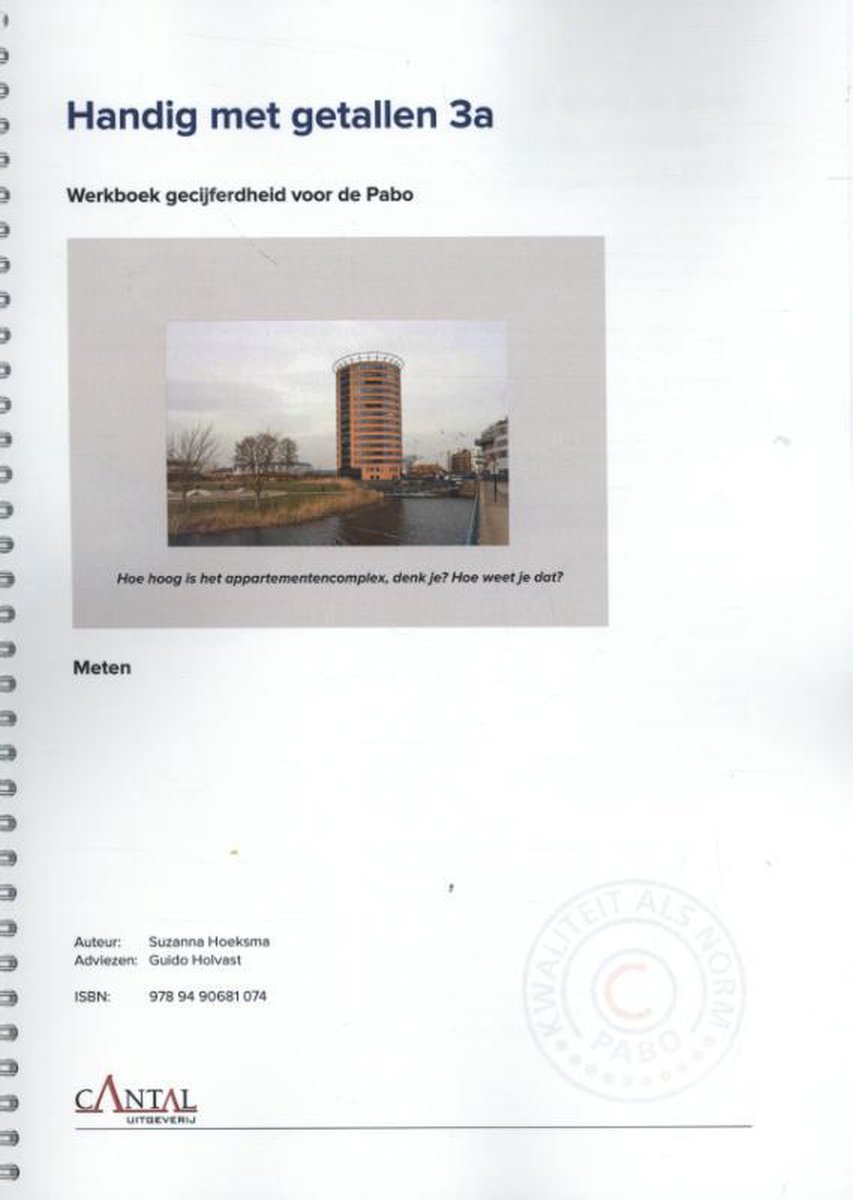 Handig met getallen 3a

Werkboek gecijferdheid voor de Pabo

Hoe hoog is het appartementencomplex, denk je? Hoe weet je dat?

Meten

Auteur: Suzanna Hoeksma
Adviezen: Guido Holvast

ISBN: 978 94 90681 074

KWALITEIT ALS NORM
C
PABO

CANTAL
UITGEVERIJ